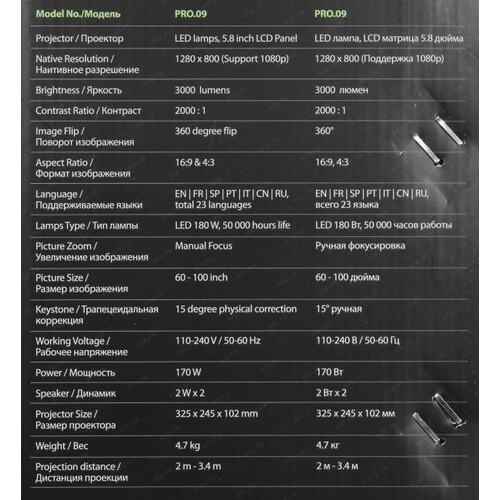 | Model No./Модель | PRO.09 | PRO.09 |
|---|---|---|
| Projector / Проектор | LED lamps, 5.8 inch LCD Panel | LED лампа, LCD матрица 5.8 дюйма |
| Native Resolution / Наитивное разрешение | 1280 x 800 (Support 1080p) | 1280 x 800 (Поддержка 1080p) |
| Brightness / Яркость | 3000 lumens | 3000 люмен |
| Contrast Ratio / Контраст | 2000 : 1 | 2000 : 1 |
| Image Flip / Поворот изображения | 360 degree flip | 360° |
| Aspect Ratio / Формат изображения | 16:9 & 4:3 | 16:9, 4:3 |
| Language / Поддерживаемые языки | EN \| FR \| SP \| PT \| IT \| CN \| RU, total 23 languages | EN \| FR \| SP \| PT \| IT \| CN \| RU, всего 23 языка |
| Lamps Type / Тип лампы | LED 180 W, 50 000 hours life | LED 180 Вт, 50 000 часов работы |
| Picture Zoom / Увеличение изображения | Manual Focus | Ручная фокусировка |
| Picture Size / Размер изображения | 60 - 100 inch | 60 - 100 дюйма |
| Keystone / Трапецеидальная коррекция | 15 degree physical correction | 15° ручная |
| Working Voltage / Рабочее напряжение | 110-240 V / 50-60 Hz | 110-240 В / 50-60 Гц |
| Power / Мощность | 170 W | 170 Вт |
| Speaker / Динамик | 2 W x 2 | 2 Вт x 2 |
| Projector Size / Размер проектора | 325 x 245 x 102 mm | 325 x 245 x 102 мм |
| Weight / Вес | 4.7 kg | 4.7 кг |
| Projection distance / Дистанция проекции | 2 m - 3.4 m | 2 м - 3.4 м |